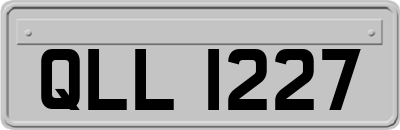 QLL 1227